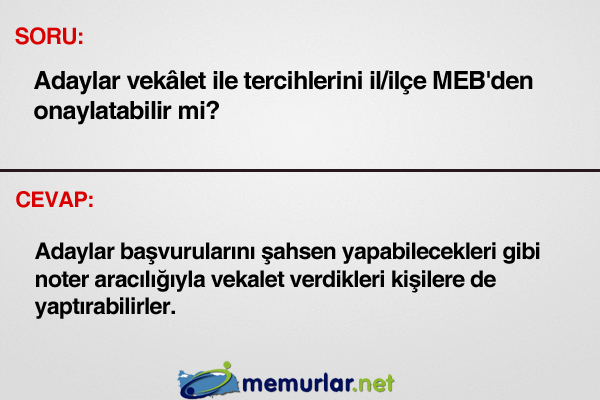 SORU:

Adaylar vekâlet ile tercihlerini il/ilçe MEB'den onaylatabilir mi?

CEVAP:

Adaylar başvurularını şahsen yapabilecekleri gibi noter aracılığıyla vekalet verdikleri kişilere de yaptırabilirler.

memurlar.net